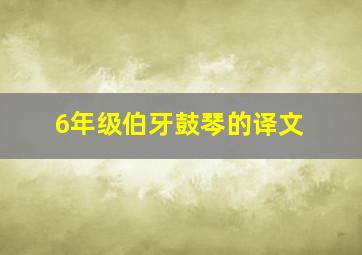 6年级伯牙鼓琴的译文